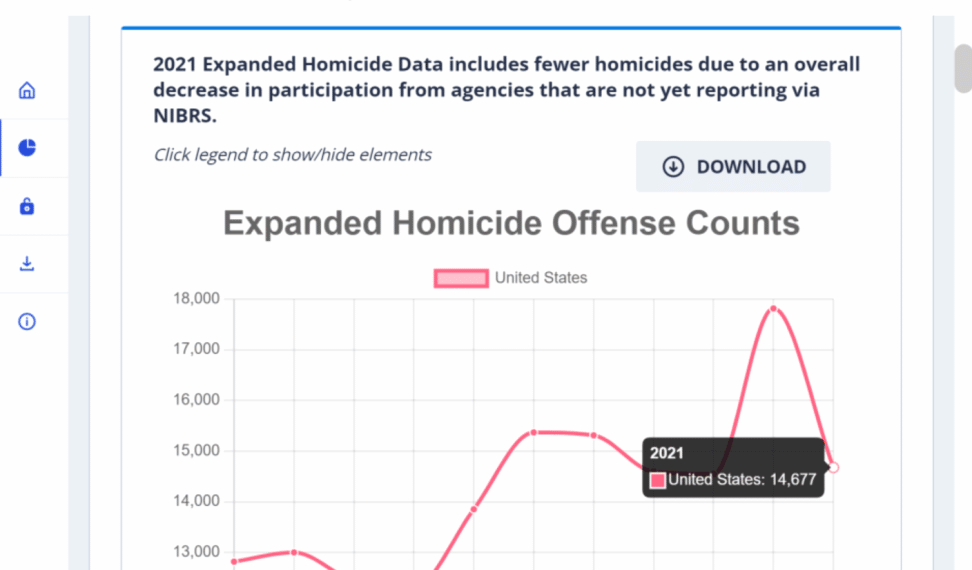 2021 Expanded Homicide Data includes fewer homicides due to an overall decrease in participation from agencies that are not yet reporting via NIBRS.

Click legend to show/hide elements

DOWNLOAD

Expanded Homicide Offense Counts

United States

18,000
17,000
16,000
15,000
14,000
13,000

2021
United States: 14,677